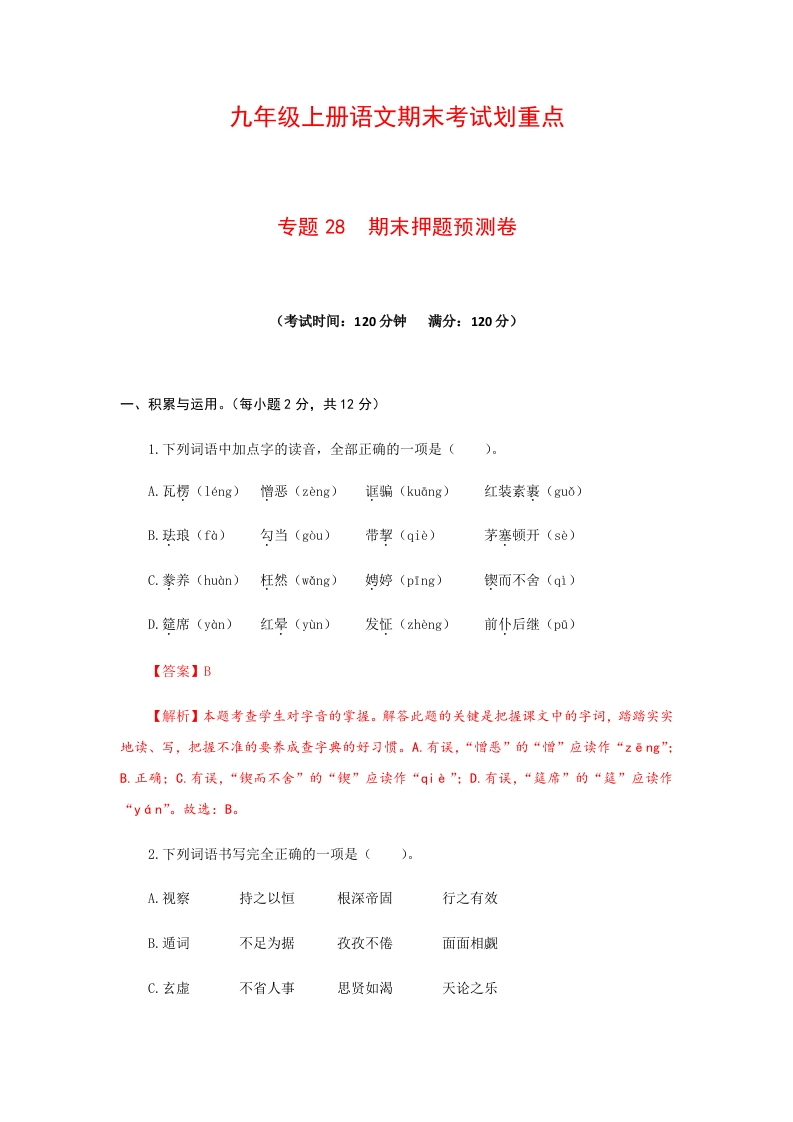 九年级上册语文期末考试划重点

专题 28　期末押题预测卷

（考试时间：120 分钟　满分：120 分）

一、积累与运用。（每小题 2 分，共 12 分）

1.下列词语中加点字的读音，全部正确的一项是（　　）。

A.瓦楞（léng）　憎恶（zèng）　诓骗（kuāng）　红装素裹（guǒ）

B.珐琅（fà）　勾当（gòu）　带挈（qiè）　茅塞顿开（sè）

C.豢养（huàn）　枉然（wǎng）　娉婷（pīng）　锲而不舍（qì）

D.筵席（yàn）　红晕（yùn）　发怔（zhèng）　前仆后继（pū）

【答案】B

【解析】本题考查学生对字音的掌握。解答此题的关键是把握课文中的字词，踏踏实实地读、写，把握不准的要养成查字典的好习惯。A.有误，“憎恶”的“憎”应读作“zēng”；B.正确；C.有误，“锲而不舍”的“锲”应读作“qiè”；D.有误，“筵席”的“筵”应读作“yán”。故选：B。

2.下列词语书写完全正确的一项是（　　）。

A.视察　持之以恒　根深帝固　行之有效

B.通词　不足为据　孜孜不倦　面面相觑

C.玄虚　不省人事　思贤如渴　天论之乐